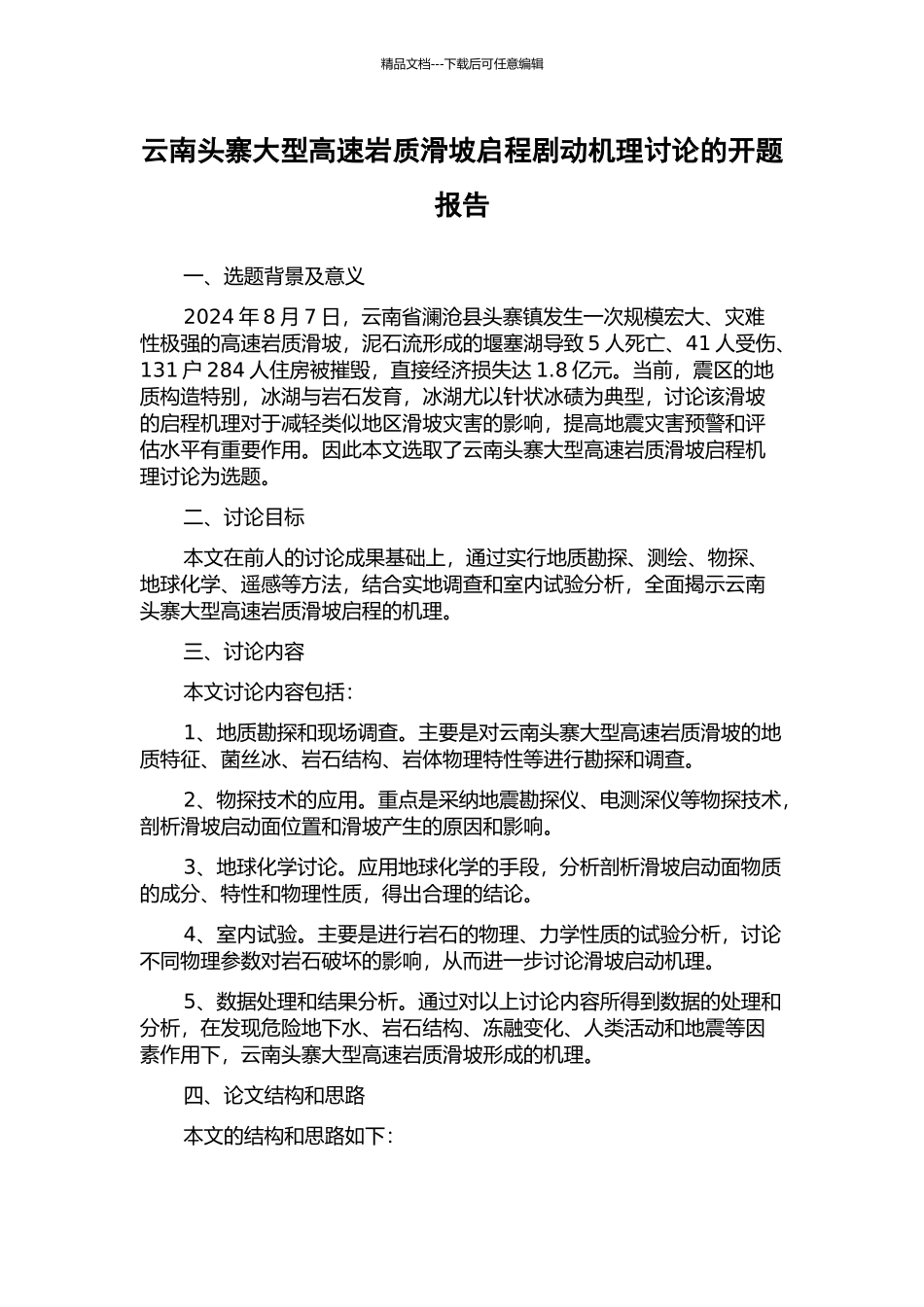 精品文档---下载后可任意编辑

云南头寨大型高速岩质滑坡启程剧动机理讨论的开题报告

一、选题背景及意义

2024 年 8 月 7 日，云南省澜沧县头寨镇发生一次规模宏大、灾难性极强的高速岩质滑坡，泥石流形成的堰塞湖导致 5 人死亡、41 人受伤、131 户 284 人住房被摧毁，直接经济损失达 1.8 亿元。当前，震区的地质构造特别，冰湖与岩石发育，冰湖尤以针状冰碛为典型，讨论该滑坡的启程机理对于减轻类似地区滑坡灾害的影响，提高地震灾害预警和评估水平有重要作用。因此本文选取了云南头寨大型高速岩质滑坡启程机理讨论为选题。

二、讨论目标

本文在前人的讨论成果基础上，通过实行地质勘探、测绘、物探、地球化学、遥感等方法，结合实地调查和室内试验分析，全面揭示云南头寨大型高速岩质滑坡启程的机理。

三、讨论内容

本文讨论内容包括：

1、地质勘探和现场调查。主要是对云南头寨大型高速岩质滑坡的地质特征、菌丝冰、岩石结构、岩体物理特性等进行勘探和调查。

2、物探技术的应用。重点是采纳地震勘探仪、电测深仪等物探技术，剖析滑坡启动面位置和滑坡产生的原因和影响。

3、地球化学讨论。应用地球化学的手段，分析剖析滑坡启动面物质的成分、特性和物理性质，得出合理的结论。

4、室内试验。主要是进行岩石的物理、力学性质的试验分析，讨论不同物理参数对岩石破坏的影响，从而进一步讨论滑坡启动机理。

5、数据处理和结果分析。通过对以上讨论内容所得到数据的处理和分析，在发现危险地下水、岩石结构、冻融变化、人类活动和地震等因素作用下，云南头寨大型高速岩质滑坡形成的机理。

四、论文结构和思路

本文的结构和思路如下：